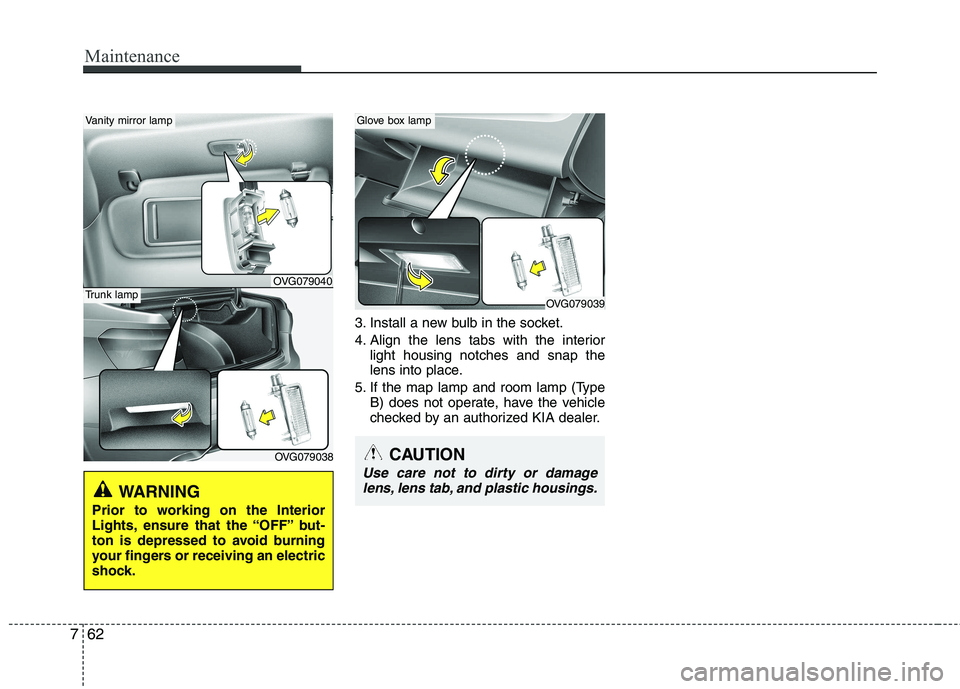 Maintenance

Vanity mirror lamp

OVG079040

Trunk lamp

OVG079038

WARNING
Prior to working on the Interior Lights, ensure that the “OFF” button is depressed to avoid burning your fingers or receiving an electric shock.

Glove box lamp

OVG079039

3. Install a new bulb in the socket.
4. Align the lens tabs with the interior light housing notches and snap the lens into place.
5. If the map lamp and room lamp (Type B) does not operate, have the vehicle checked by an authorized KIA dealer.

CAUTION
Use care not to dirty or damage lens, lens tab, and plastic housings.

7 62

carmanualsonline.info